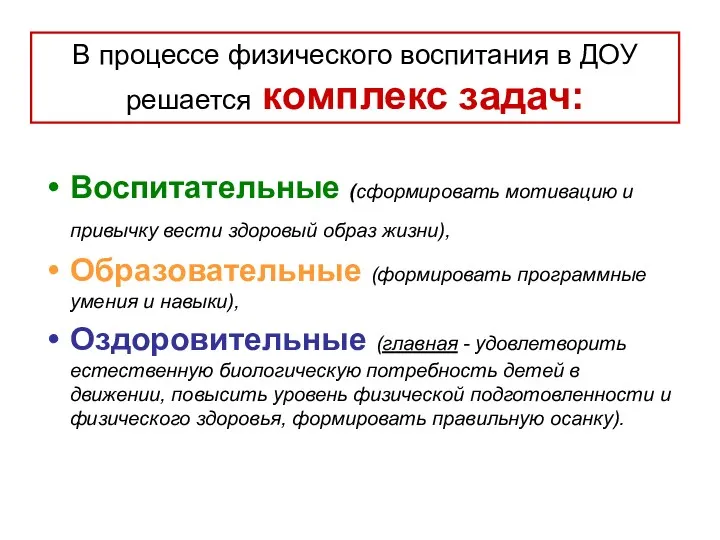 В процессе физического воспитания в ДОУ решается комплекс задач:

• Воспитательные (сформировать мотивацию и привычку вести здоровый образ жизни),
• Образовательные (формировать программные умения и навыки),
• Оздоровительные (главная - удовлетворить естественную биологическую потребность детей в движении, повысить уровень физической подготовленности и физического здоровья, формировать правильную осанку).